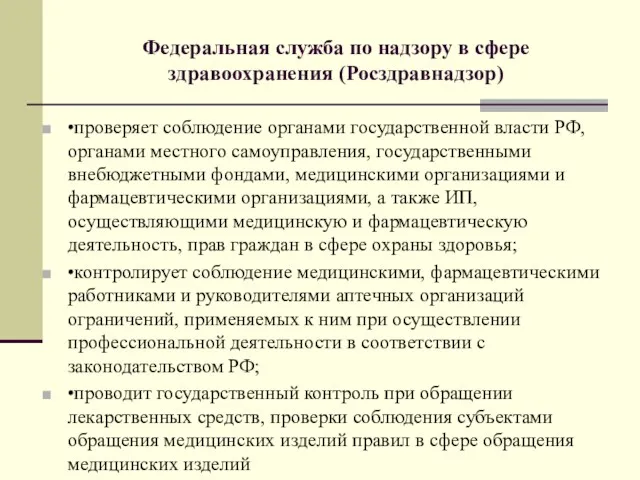 Федеральная служба по надзору в сфере здравоохранения (Росздравнадзор)

•проверяет соблюдение органами государственной власти РФ, органами местного самоуправления, государственными внебюджетными фондами, медицинскими организациями и фармацевтическими организациями, а также ИП, осуществляющими медицинскую и фармацевтическую деятельность, прав граждан в сфере охраны здоровья;

•контролирует соблюдение медицинскими, фармацевтическими работниками и руководителями аптечных организаций ограничений, применяемых к ним при осуществлении профессиональной деятельности в соответствии с законодательством РФ;

•проводит государственный контроль при обращении лекарственных средств, проверки соблюдения субъектами обращения медицинских изделий правил в сфере обращения медицинских изделий